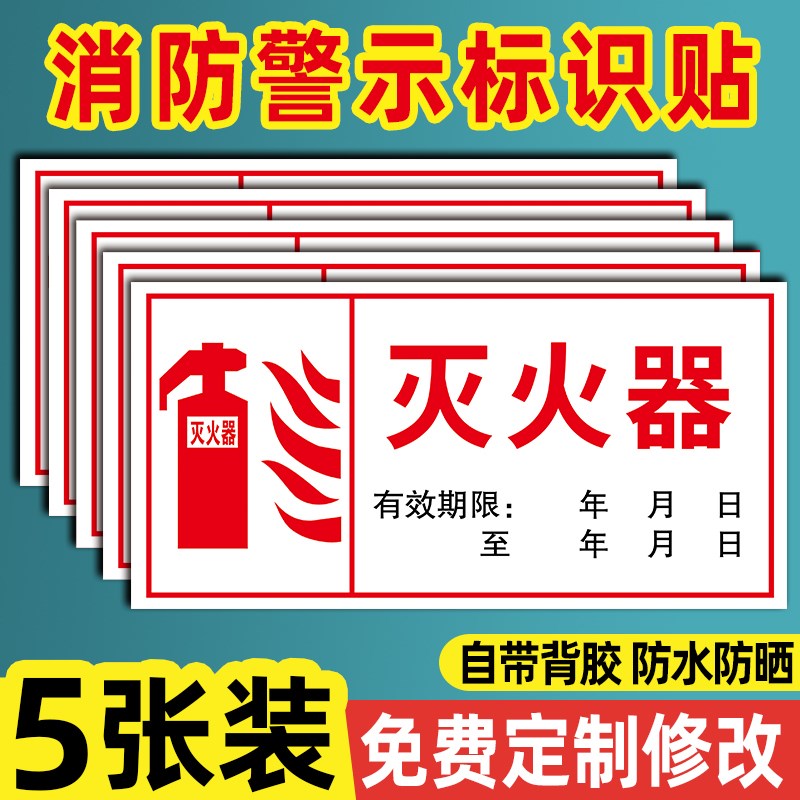 消防警示标识贴

灭火器

灭火器

有效期限： 年 月 日
至 年 月 日

自带背胶 防水防晒

5张装

免费定制修改